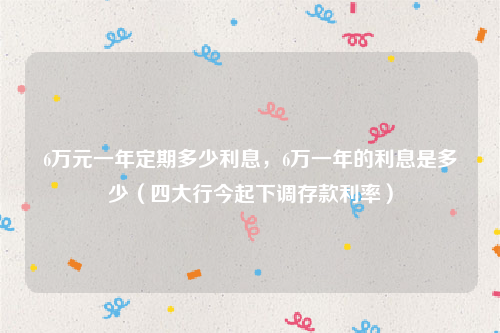 6万元一年定期多少利息，6万一年的利息是多少（四大行今起下调存款利率）